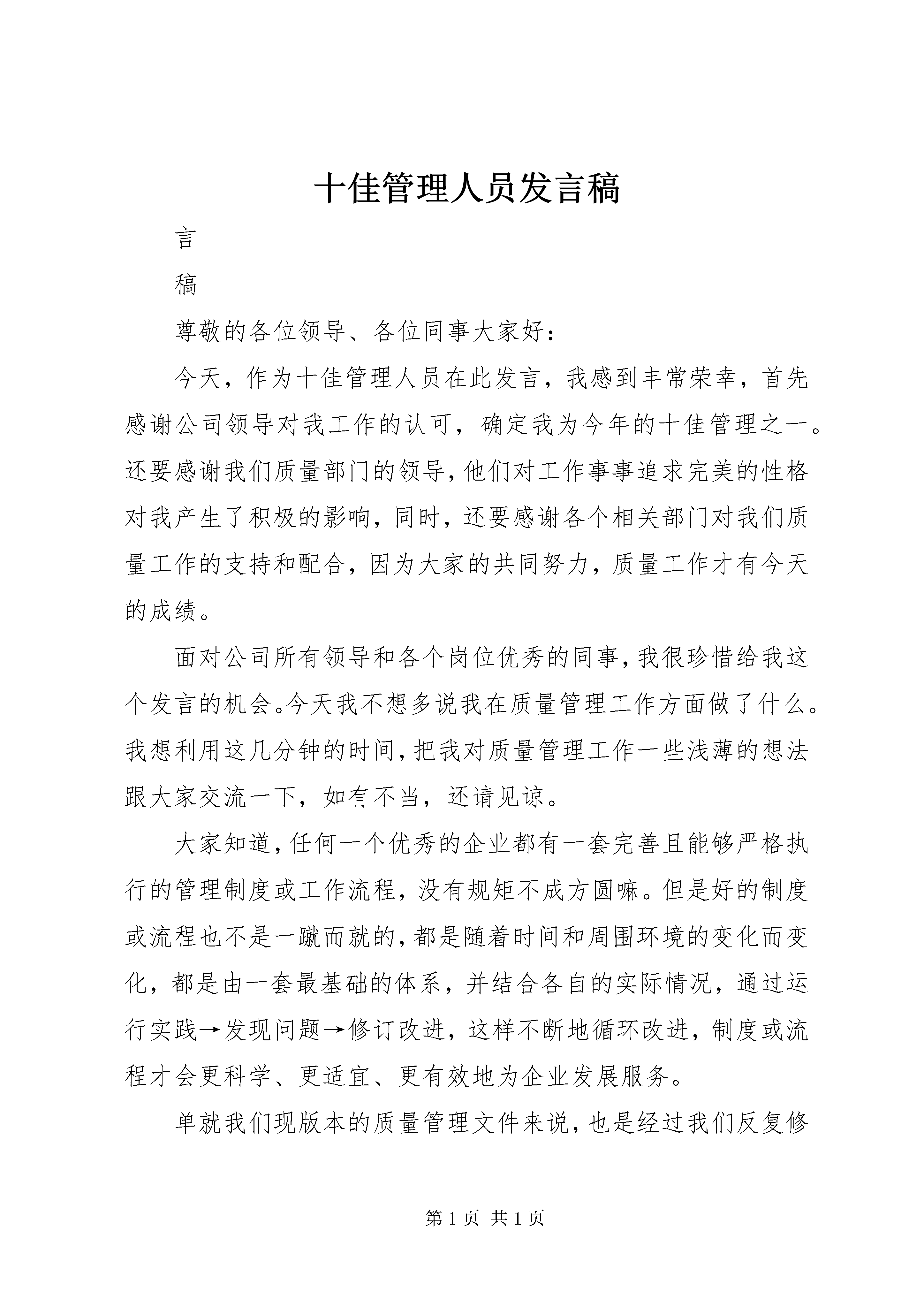 十佳管理人员发言稿

言

稿

尊敬的各位领导、各位同事大家好：

今天，作为十佳管理人员在此发言，我感到丰常荣幸，首先感谢公司领导对我工作的认可，确定我为今年的十佳管理之一。还要感谢我们质量部门的领导，他们对工作事事追求完美的性格对我产生了积极的影响，同时，还要感谢各个相关部门对我们质量工作的支持和配合，因为大家的共同努力，质量工作才有今天的成绩。

面对公司所有领导和各个岗位优秀的同事，我很珍惜给我这个发言的机会。今天我不想多说我在质量管理工作方面做了什么。我想利用这几分钟的时间，把我对质量管理工作一些浅薄的想法跟大家交流一下，如有不当，还请见谅。

大家知道，任何一个优秀的企业都有一套完善且能够严格执行的管理制度或工作流程，没有规矩不成方圆嘛。但是好的制度或流程也不是一蹴而就的，都是随着时间和周围环境的变化而变化，都是由一套最基础的体系，并结合各自的实际情况，通过运行实践→发现问题→修订改进，这样不断地循环改进，制度或流程才会更科学、更适宜、更有效地为企业发展服务。

单就我们现版本的质量管理文件来说，也是经过我们反复修

第 1 页 共 1 页